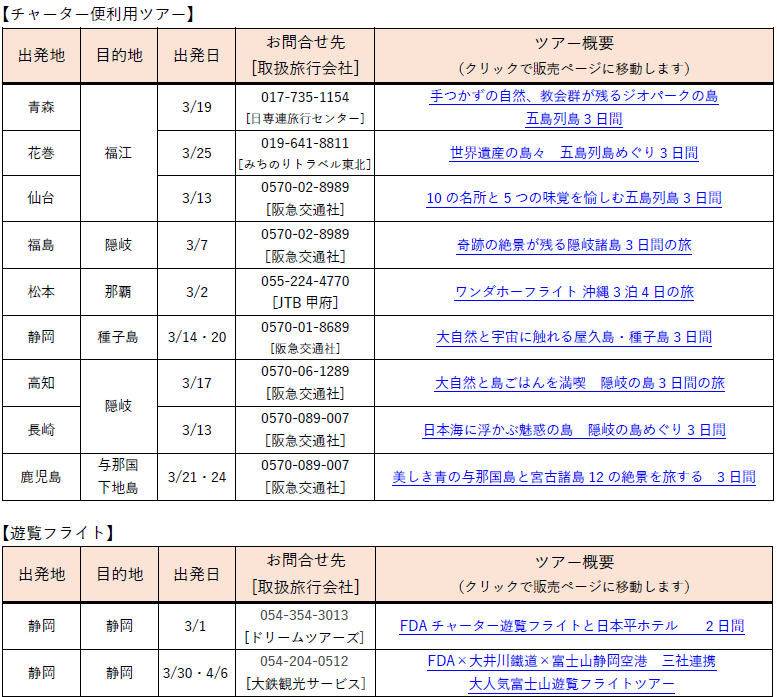 【チャーター便利用ツアー】

| 出発地 | 目的地 | 出発日 | お問合せ先 [取扱旅行会社] | ツアー概要 (クリックで販売ページに移動します) |
|---|---|---|---|---|
| 青森 | 福江 | 3/19 | 017-735-1154 [日専連旅行センター] | 手つかずの自然、教会群が残るジオパークの島 五島列島3日間 |
| 花巻 | | 3/25 | 019-641-8811 [みちのりトラベル東北] | 世界遺産の島々 五島列島めぐり3日間 |
| 仙台 | | 3/13 | 0570-02-8989 [阪急交通社] | 10の名所と5つの味覚を愉しむ五島列島3日間 |
| 福島 | 隠岐 | 3/7 | 0570-02-8989 [阪急交通社] | 奇跡の絶景が残る隠岐諸島3日間の旅 |
| 松本 | 那覇 | 3/2 | 055-224-4770 [JTB甲府] | ワンダホーフライト 沖縄3泊4日の旅 |
| 静岡 | 種子島 | 3/14・20 | 0570-01-8689 [阪急交通社] | 大自然と宇宙に触れる屋久島・種子島3日間 |
| 高知 | 隠岐 | 3/17 | 0570-06-1289 [阪急交通社] | 大自然と島ごはんを満喫 隠岐の島3日間の旅 |
| 長崎 | | 3/13 | 0570-089-007 [阪急交通社] | 日本海に浮かぶ魅惑の島 隠岐の島めぐり3日間 |
| 鹿児島 | 与那国 下地島 | 3/21・24 | 0570-089-007 [阪急交通社] | 美しき青の与那国島と宮古諸島12の絶景を旅する 3日間 |

【遊覧フライト】

| 出発地 | 目的地 | 出発日 | お問合せ先 [取扱旅行会社] | ツアー概要 (クリックで販売ページに移動します) |
|---|---|---|---|---|
| 静岡 | 静岡 | 3/1 | 054-354-3013 [ドリームツアーズ] | FDAチャーター遊覧フライトと日本平ホテル 2日間 |
| 静岡 | 静岡 | 3/30・4/6 | 054-204-0512 [大鉄観光サービス] | FDA×大井川鐵道×富士山静岡空港 三社連携 大人気富士山遊覧フライトツアー |